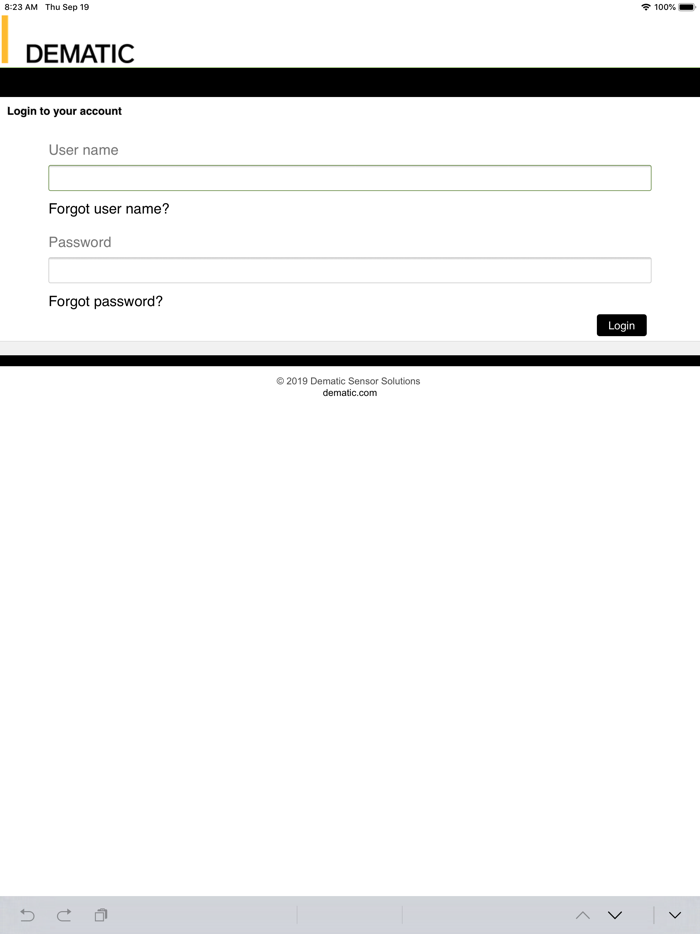 8:23 AM Thu Sep 19

100%

DEMATIC

Login to your account

User name

Forgot user name?

Password

Forgot password?

Login

© 2019 Dematic Sensor Solutions
dematic.com